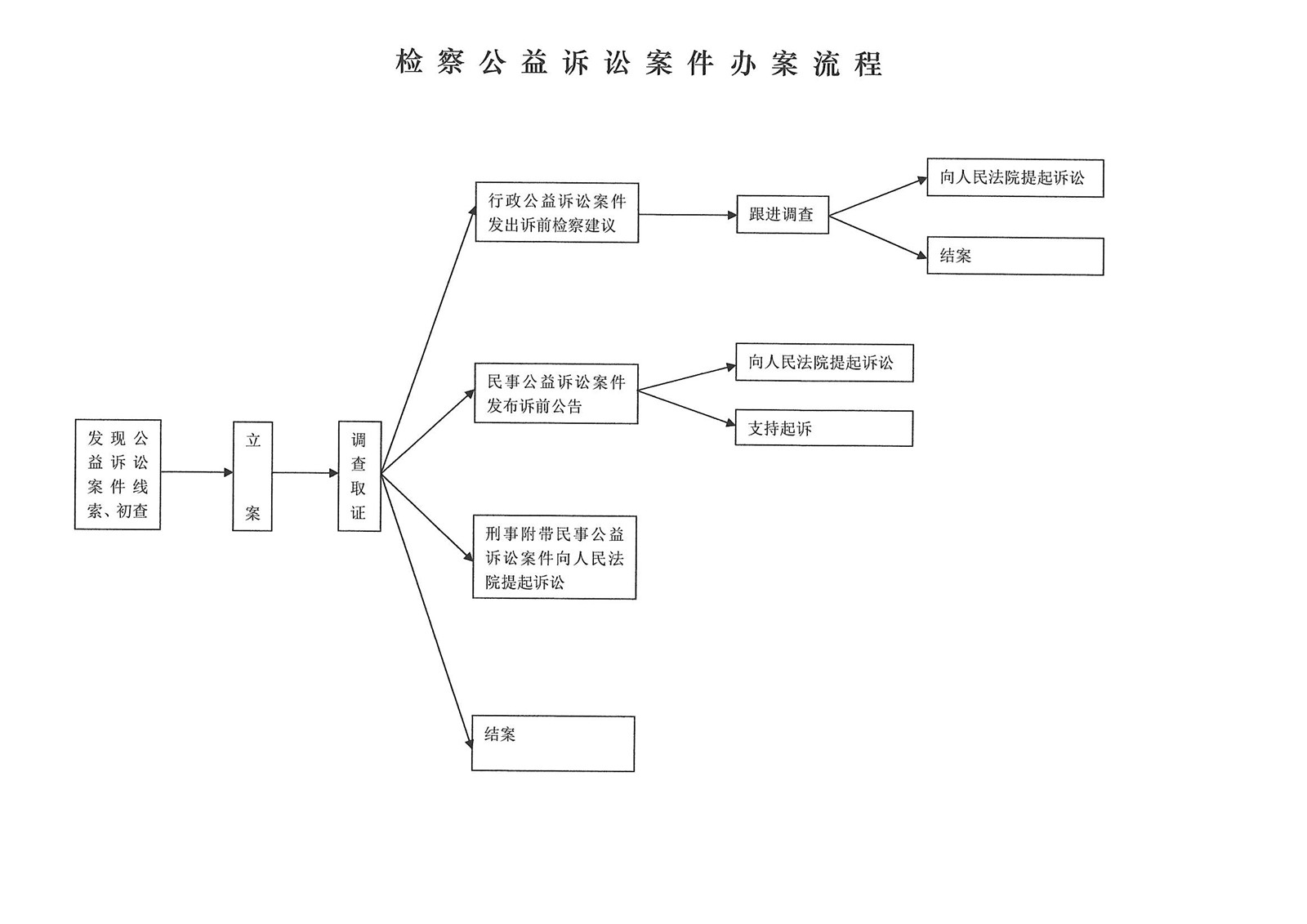 检察公益诉讼案件办案流程

发现公益诉讼案件线索、初查

立案

调查取证

行政公益诉讼案件发出诉前检察建议

跟进调查

向人民法院提起诉讼

结案

民事公益诉讼案件发布诉前公告

向人民法院提起诉讼

支持起诉

刑事附带民事公益诉讼案件向人民法院提起诉讼

结案